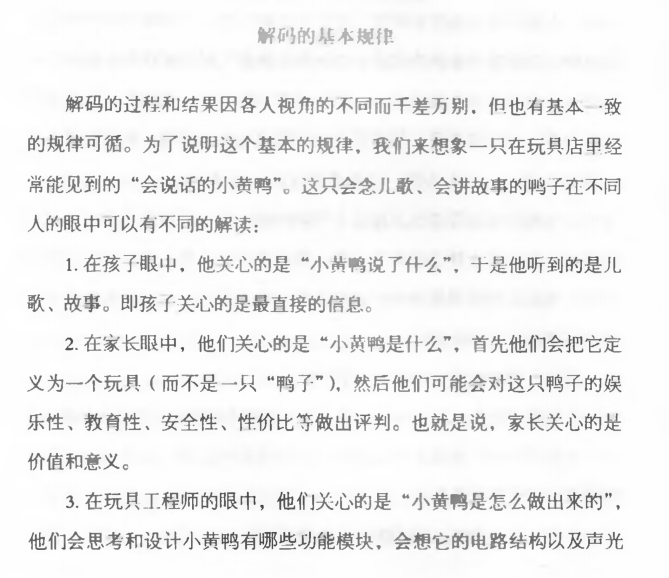 解码的基本规律

解码的过程和结果因各人视角的不同而千差万别，但也有基本一致的规律可循。为了说明这个基本的规律，我们来想象一只在玩具店里经常能见到的“会说话的小黄鸭”。这只会念儿歌、会讲故事的鸭子在不同人的眼中可以有不同的解读：

1. 在孩子眼中，他关心的是“小黄鸭说了什么”，于是他听到的是儿歌、故事。即孩子关心的是最直接的信息。

2. 在家长眼中，他们关心的是“小黄鸭是什么”，首先他们会把它定义为一个玩具（而不是一只“鸭子”），然后他们可能会对这只鸭子的娱乐性、教育性、安全性、性价比等做出评判。也就是说，家长关心的是价值和意义。

3. 在玩具工程师的眼中，他们关心的是“小黄鸭是怎么做出来的”，他们会思考和设计小黄鸭有哪些功能模块，会想它的电路结构以及声光